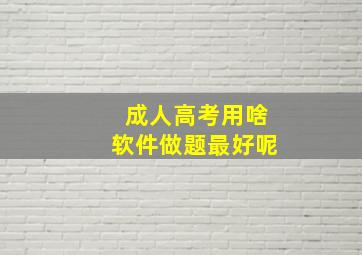 成人高考用啥
软件做题最好呢